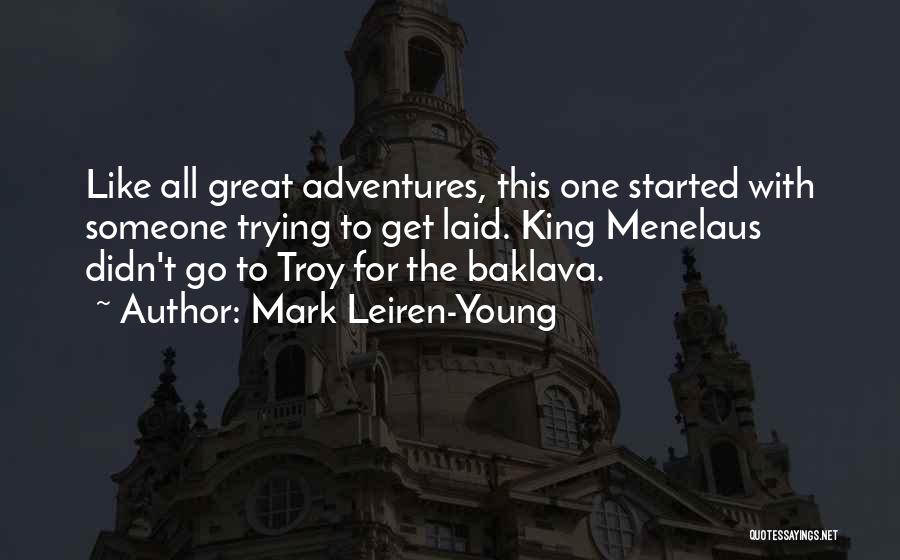 Like all great adventures, this one started with someone trying to get laid. King Menelaus didn't go to Troy for the baklava.

~ Author: Mark Leiren-Young

QUOTESSAYINGS.NET